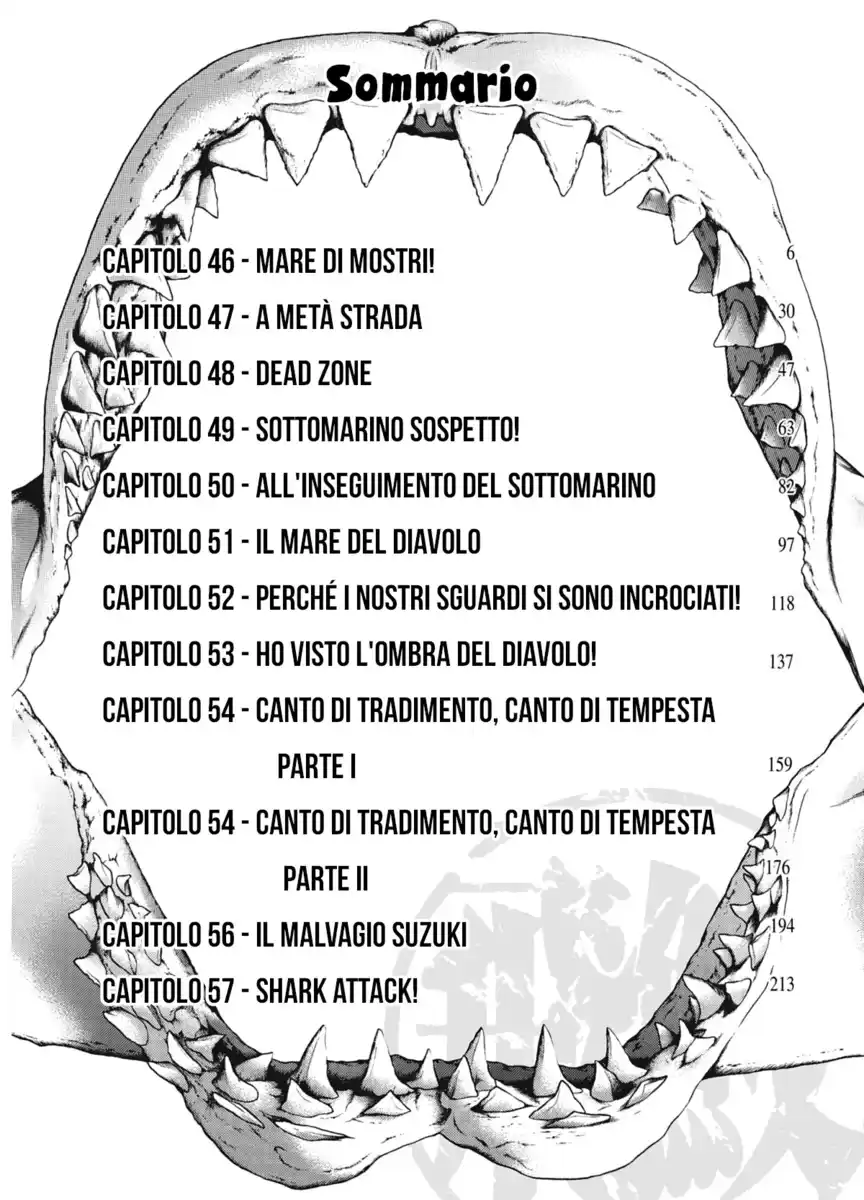 Sommario

CAPITOLO 46 - MARE DI MOSTRI! 6

CAPITOLO 47 - A METÀ STRADA 30

CAPITOLO 48 - DEAD ZONE 47

CAPITOLO 49 - SOTTOMARINO SOSPETTO! 63

CAPITOLO 50 - ALL'INSEGUIMENTO DEL SOTTOMARINO 82

CAPITOLO 51 - IL MARE DEL DIAVOLO 97

CAPITOLO 52 - PERCHÉ I NOSTRI SGUARDI SI SONO INCROCIATI! 118

CAPITOLO 53 - HO VISTO L'OMBRA DEL DIAVOLO! 137

CAPITOLO 54 - CANTO DI TRADIMENTO, CANTO DI TEMPESTA PARTE I 159

CAPITOLO 54 - CANTO DI TRADIMENTO, CANTO DI TEMPESTA PARTE II 176

CAPITOLO 56 - IL MALVAGIO SUZUKI 194

CAPITOLO 57 - SHARK ATTACK! 213